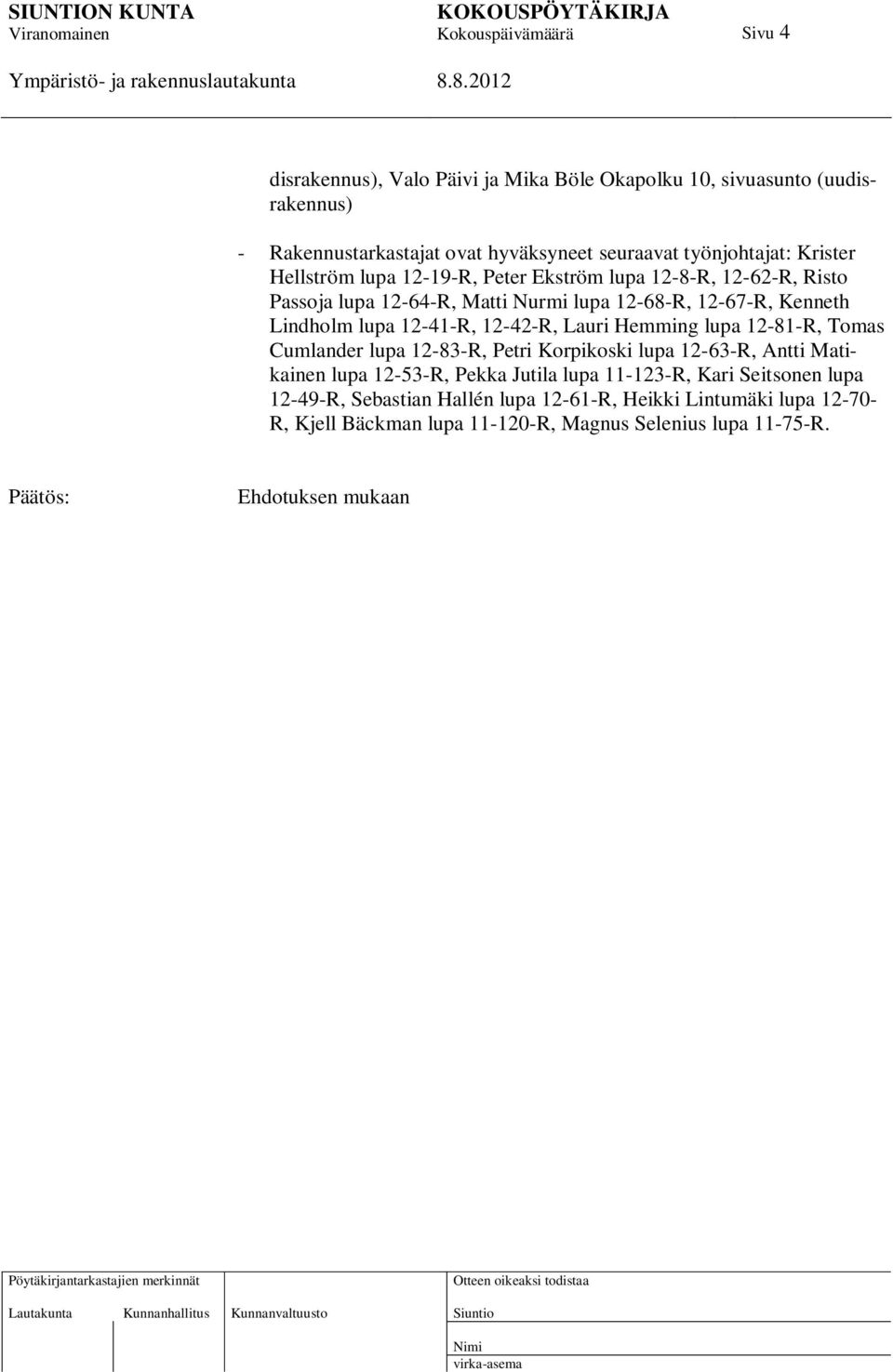 SIUNTION KUNTA KOKOUSPÖYTÄKIRJA
Viranomainen Kokouspäivämäärä Sivu 4
Ympäristö- ja rakennuslautakunta 8.8.2012

disrakennus), Valo Päivi ja Mika Böle Okapolku 10, sivuasunto (uudisrakennus)

- Rakennustarkastajat ovat hyväksyneet seuraavat työnjohtajat: Krister Hellström lupa 12-19-R, Peter Ekström lupa 12-8-R, 12-62-R, Risto Passoja lupa 12-64-R, Matti Nurmi lupa 12-68-R, 12-67-R, Kenneth Lindholm lupa 12-41-R, 12-42-R, Lauri Hemming lupa 12-81-R, Tomas Cumlander lupa 12-83-R, Petri Korpikoski lupa 12-63-R, Antti Matikainen lupa 12-53-R, Pekka Jutila lupa 11-123-R, Kari Seitsonen lupa 12-49-R, Sebastian Hallén lupa 12-61-R, Heikki Lintumäki lupa 12-70-R, Kjell Bäckman lupa 11-120-R, Magnus Selenius lupa 11-75-R.

Päätös: Ehdotuksen mukaan

Pöytäkirjantarkastajien merkinnät
Lautakunta Kunnanhallitus Kunnanvaltuusto

Otteen oikeaksi todistaa
Siuntio
Nimi
virka-asema